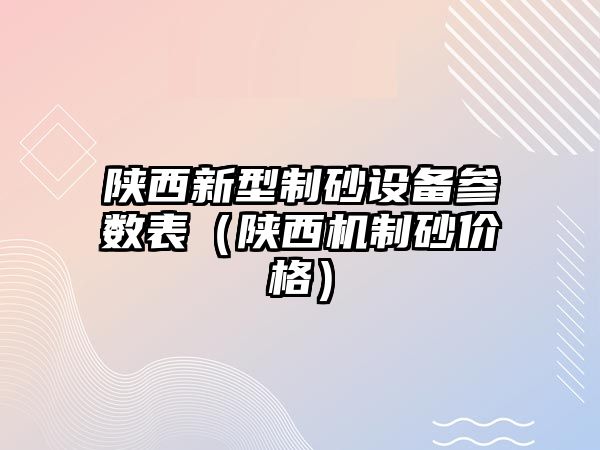 陕西新型制砂设备参数表（陕西机制砂价格）